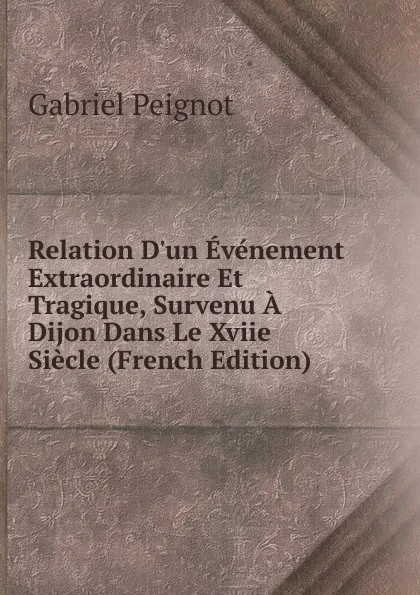 Gabriel Peignot

Relation D'un Événement Extraordinaire Et Tragique, Survenu À Dijon Dans Le Xviie Siècle (French Edition)